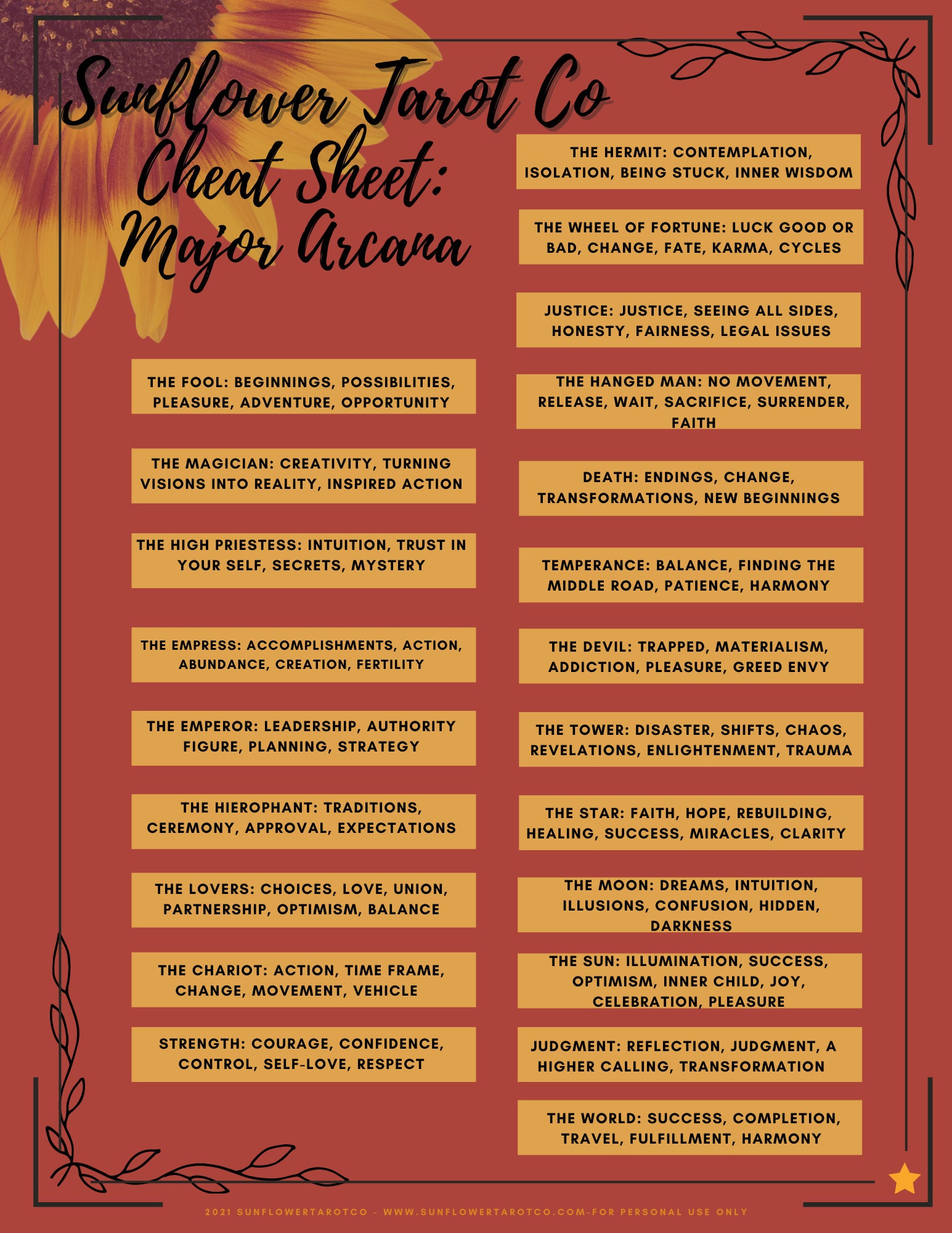 Sunflower Tarot Co Cheat Sheet: Major Arcana

THE FOOL: BEGINNINGS, POSSIBILITIES, PLEASURE, ADVENTURE, OPPORTUNITY

THE MAGICIAN: CREATIVITY, TURNING VISIONS INTO REALITY, INSPIRED ACTION

THE HIGH PRIESTESS: INTUITION, TRUST IN YOUR SELF, SECRETS, MYSTERY

THE EMPRESS: ACCOMPLISHMENTS, ACTION, ABUNDANCE, CREATION, FERTILITY

THE EMPEROR: LEADERSHIP, AUTHORITY FIGURE, PLANNING, STRATEGY

THE HIEROPHANT: TRADITIONS, CEREMONY, APPROVAL, EXPECTATIONS

THE LOVERS: CHOICES, LOVE, UNION, PARTNERSHIP, OPTIMISM, BALANCE

THE CHARIOT: ACTION, TIME FRAME, CHANGE, MOVEMENT, VEHICLE

STRENGTH: COURAGE, CONFIDENCE, CONTROL, SELF-LOVE, RESPECT

THE HERMIT: CONTEMPLATION, ISOLATION, BEING STUCK, INNER WISDOM

THE WHEEL OF FORTUNE: LUCK GOOD OR BAD, CHANGE, FATE, KARMA, CYCLES

JUSTICE: JUSTICE, SEEING ALL SIDES, HONESTY, FAIRNESS, LEGAL ISSUES

THE HANGED MAN: NO MOVEMENT, RELEASE, WAIT, SACRIFICE, SURRENDER, FAITH

DEATH: ENDINGS, CHANGE, TRANSFORMATIONS, NEW BEGINNINGS

TEMPERANCE: BALANCE, FINDING THE MIDDLE ROAD, PATIENCE, HARMONY

THE DEVIL: TRAPPED, MATERIALISM, ADDICTION, PLEASURE, GREED ENVY

THE TOWER: DISASTER, SHIFTS, CHAOS, REVELATIONS, ENLIGHTENMENT, TRAUMA

THE STAR: FAITH, HOPE, REBUILDING, HEALING, SUCCESS, MIRACLES, CLARITY

THE MOON: DREAMS, INTUITION, ILLUSIONS, CONFUSION, HIDDEN, DARKNESS

THE SUN: ILLUMINATION, SUCCESS, OPTIMISM, INNER CHILD, JOY, CELEBRATION, PLEASURE

JUDGMENT: REFLECTION, JUDGMENT, A HIGHER CALLING, TRANSFORMATION

THE WORLD: SUCCESS, COMPLETION, TRAVEL, FULFILLMENT, HARMONY

2021 SUNFLOWERTAROTCO - WWW.SUNFLOWERTAROTCO.COM-FOR PERSONAL USE ONLY